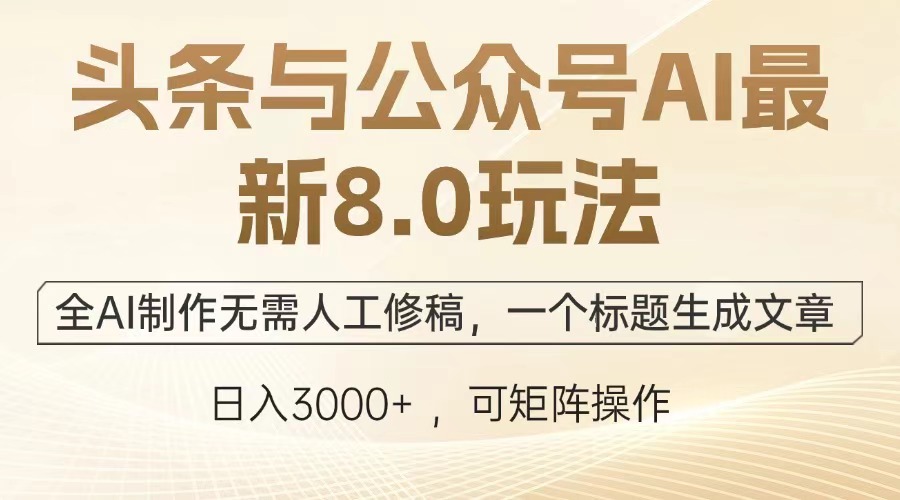 头条与公众号AI最新8.0玩法

全AI制作无需人工修稿，一个标题生成文章

日入3000+ ，可矩阵操作